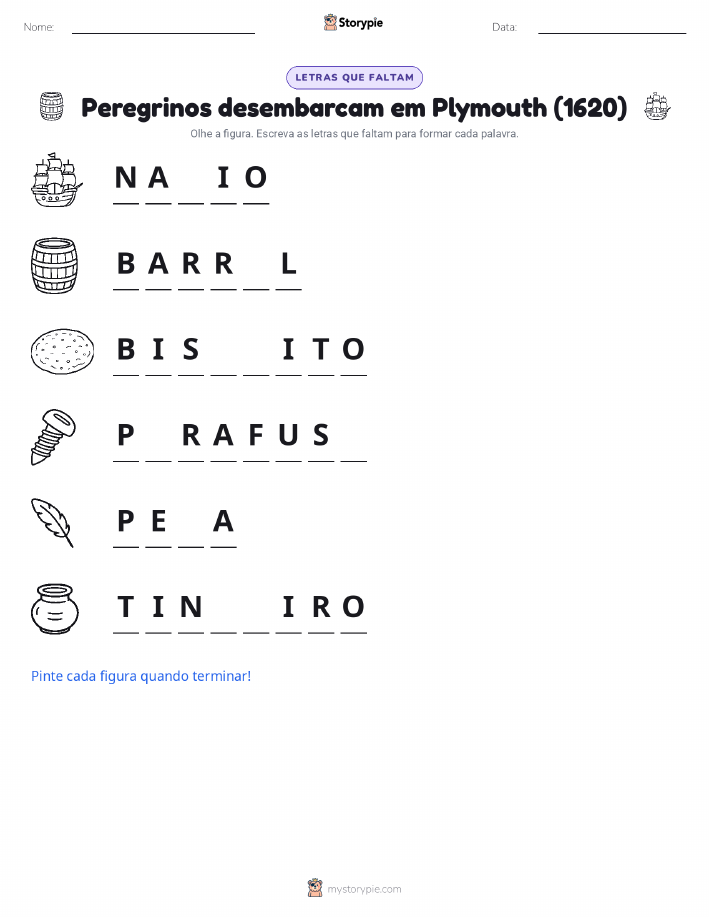 Nome: ____ Storypie Data: ____

LETRAS QUE FALTAM

Peregrinos desembarcam em Plymouth (1620)

Olhe a figura. Escreva as letras que faltam para formar cada palavra.

N A ____ I O

B A R R ____ L

B I S ____ ____ I T O

P ____ R A F U S ____

P E ____ A

T I N ____ ____ I R O

Pinte cada figura quando terminar!

mystorypie.com